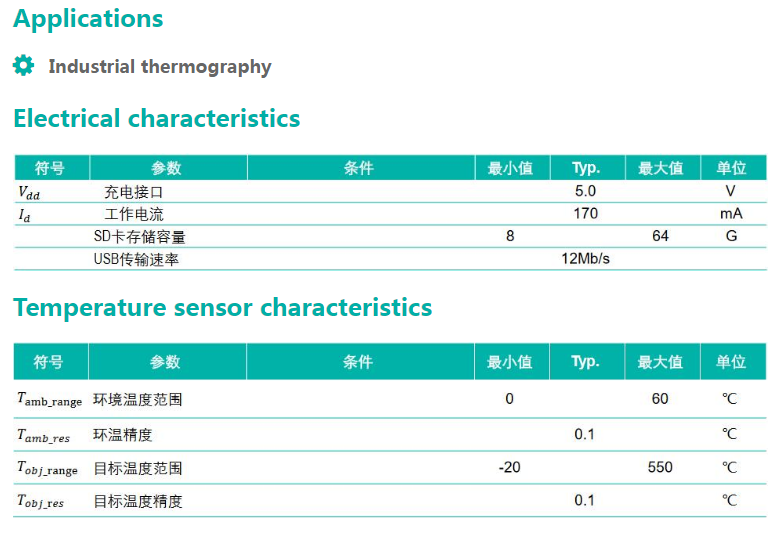 Applications

Industrial thermography

Electrical characteristics

| 符号 | 参数 | 条件 | 最小值 | Typ. | 最大值 | 单位 |
|---|---|---|---|---|---|---|
| $V_{dd}$ | 充电接口 |  |  | 5.0 |  | V |
| $I_d$ | 工作电流 |  |  | 170 |  | mA |
|  | SD卡存储容量 |  | 8 |  | 64 | G |
|  | USB传输速率 |  |  | 12Mb/s |  |  |

Temperature sensor characteristics

| 符号 | 参数 | 条件 | 最小值 | Typ. | 最大值 | 单位 |
|---|---|---|---|---|---|---|
| $T_{amb\_range}$ | 环境温度范围 |  | 0 |  | 60 | ℃ |
| $T_{amb\_res}$ | 环温精度 |  |  | 0.1 |  | ℃ |
| $T_{obj\_range}$ | 目标温度范围 |  | -20 |  | 550 | ℃ |
| $T_{obj\_res}$ | 目标温度精度 |  |  | 0.1 |  | ℃ |